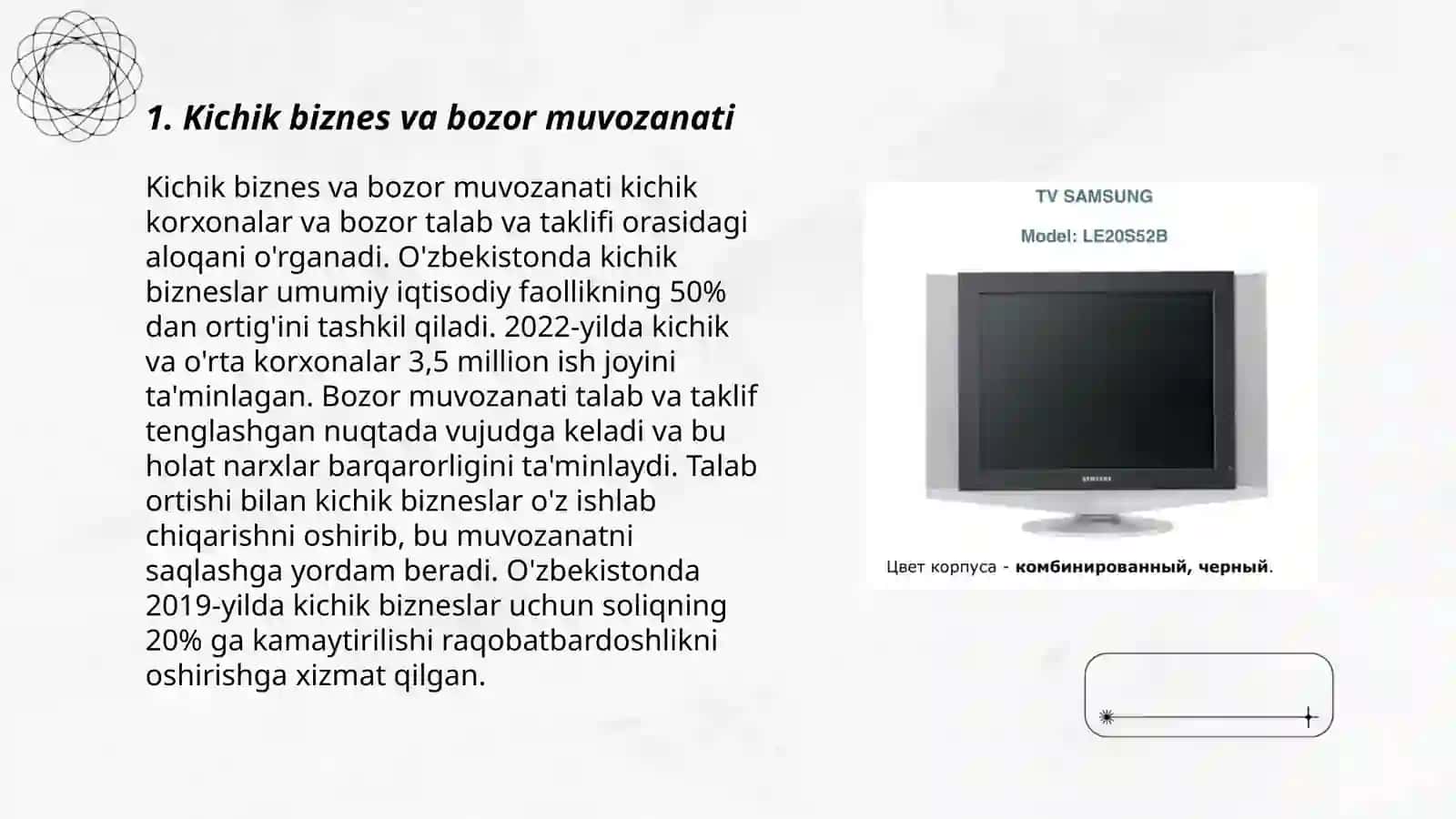 1. Kichik biznes va bozor muvozanati

Kichik biznes va bozor muvozanati kichik korxonalar va bozor talab va taklifi orasidagi aloqani o'rganadi. O'zbekistonda kichik bizneslar umumiy iqtisodiy faollikning 50% dan ortig'ini tashkil qiladi. 2022-yilda kichik va o'rta korxonalar 3,5 million ish joyini ta'minlagan. Bozor muvozanati talab va taklif tenglashgan nuqtada vujudga keladi va bu holat narxlar barqarorligini ta'minlaydi. Talab ortishi bilan kichik bizneslar o'z ishlab chiqarishni oshirib, bu muvozanatni saqlashga yordam beradi. O'zbekistonda 2019-yilda kichik bizneslar uchun soliqning 20% ga kamaytirilishi raqobatbardoshlikni oshirishga xizmat qilgan.

TV SAMSUNG

Model: LE20S52B

SAMSUNG

Цвет корпуса - комбинированный, черный.